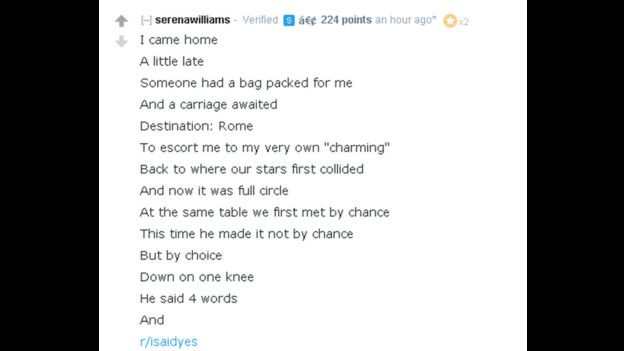 [–] serenawilliams - Verified S â€¢ 224 points an hour ago* x2

I came home
A little late
Someone had a bag packed for me
And a carriage awaited
Destination: Rome
To escort me to my very own "charming"
Back to where our stars first collided
And now it was full circle
At the same table we first met by chance
This time he made it not by chance
But by choice
Down on one knee
He said 4 words
And
r/isaidyes